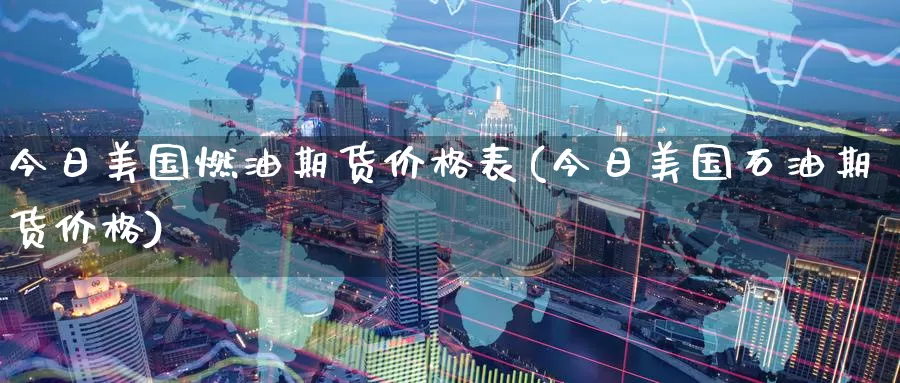 今日美国燃油期货价格表(今日美国石油期货价格)